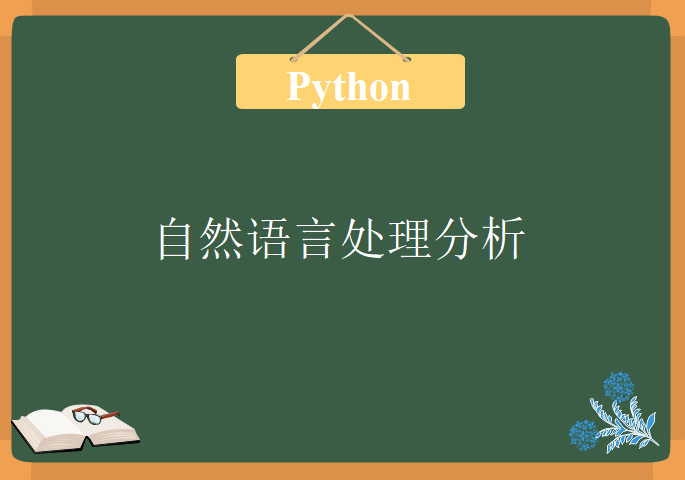 Python

自然语言处理分析